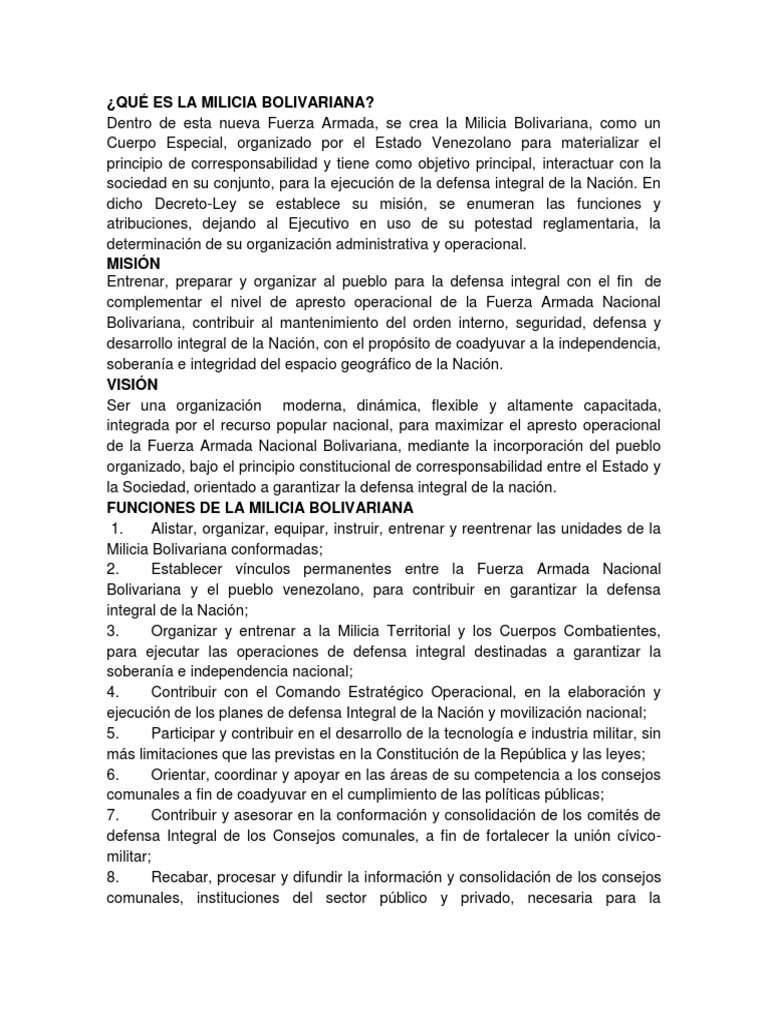 ¿QUÉ ES LA MILICIA BOLIVARIANA?
Dentro de esta nueva Fuerza Armada, se crea la Milicia Bolivariana, como un Cuerpo Especial, organizado por el Estado Venezolano para materializar el principio de corresponsabilidad y tiene como objetivo principal, interactuar con la sociedad en su conjunto, para la ejecución de la defensa integral de la Nación. En dicho Decreto-Ley se establece su misión, se enumeran las funciones y atribuciones, dejando al Ejecutivo en uso de su potestad reglamentaria, la determinación de su organización administrativa y operacional.
MISIÓN
Entrenar, preparar y organizar al pueblo para la defensa integral con el fin de complementar el nivel de apresto operacional de la Fuerza Armada Nacional Bolivariana, contribuir al mantenimiento del orden interno, seguridad, defensa y desarrollo integral de la Nación, con el propósito de coadyuvar a la independencia, soberanía e integridad del espacio geográfico de la Nación.
VISIÓN
Ser una organización moderna, dinámica, flexible y altamente capacitada, integrada por el recurso popular nacional, para maximizar el apresto operacional de la Fuerza Armada Nacional Bolivariana, mediante la incorporación del pueblo organizado, bajo el principio constitucional de corresponsabilidad entre el Estado y la Sociedad, orientado a garantizar la defensa integral de la nación.
FUNCIONES DE LA MILICIA BOLIVARIANA
1. Alistar, organizar, equipar, instruir, entrenar y reentrenar las unidades de la Milicia Bolivariana conformadas;
2. Establecer vínculos permanentes entre la Fuerza Armada Nacional Bolivariana y el pueblo venezolano, para contribuir en garantizar la defensa integral de la Nación;
3. Organizar y entrenar a la Milicia Territorial y los Cuerpos Combatientes, para ejecutar las operaciones de defensa integral destinadas a garantizar la soberanía e independencia nacional;
4. Contribuir con el Comando Estratégico Operacional, en la elaboración y ejecución de los planes de defensa Integral de la Nación y movilización nacional;
5. Participar y contribuir en el desarrollo de la tecnología e industria militar, sin más limitaciones que las previstas en la Constitución de la República y las leyes;
6. Orientar, coordinar y apoyar en las áreas de su competencia a los consejos comunales a fin de coadyuvar en el cumplimiento de las políticas públicas;
7. Contribuir y asesorar en la conformación y consolidación de los comités de defensa Integral de los Consejos comunales, a fin de fortalecer la unión cívico-militar;
8. Recabar, procesar y difundir la información y consolidación de los consejos comunales, instituciones del sector público y privado, necesaria para la